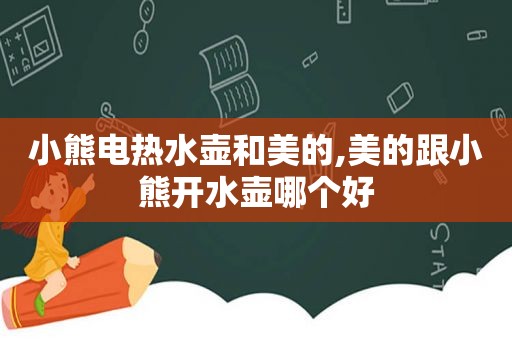 小熊电热水壶和美的,美的跟小熊开水壶哪个好

STAT